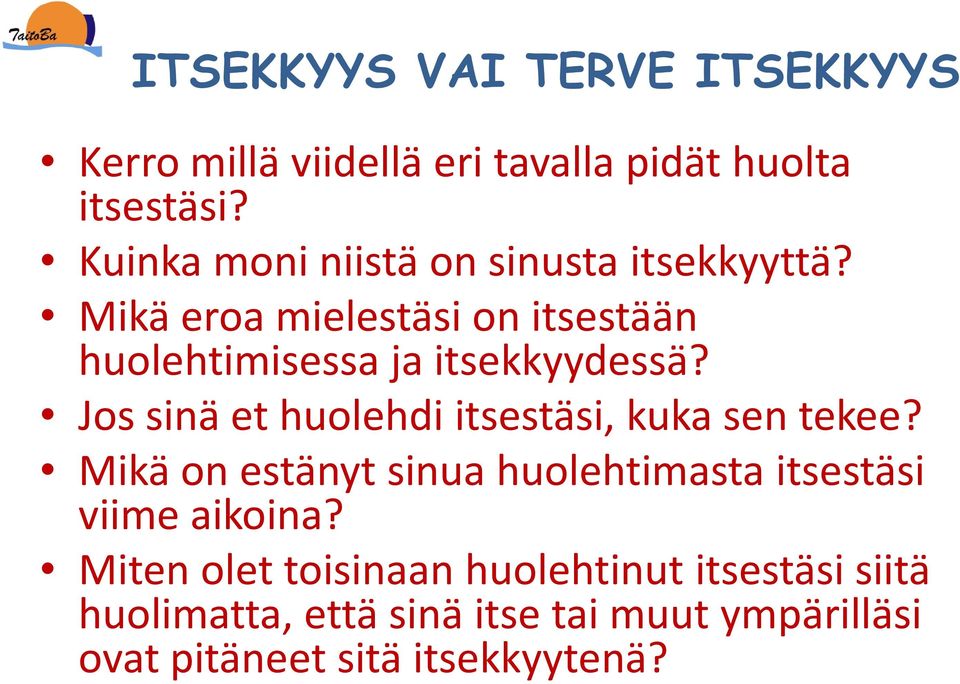 TaitoBa

ITSEKKYYS VAI TERVE ITSEKKYYS

• Kerro millä viidellä eri tavalla pidät huolta itsestäsi?
• Kuinka moni niistä on sinusta itsekkyyttä?
• Mikä eroa mielestäsi on itsestään huolehtimisessa ja itsekkyydessä?
• Jos sinä et huolehdi itsestäsi, kuka sen tekee?
• Mikä on estänyt sinua huolehtimasta itsestäsi viime aikoina?
• Miten olet toisinaan huolehtinut itsestäsi siitä huolimatta, että sinä itse tai muut ympärilläsi ovat pitäneet sitä itsekkyytenä?